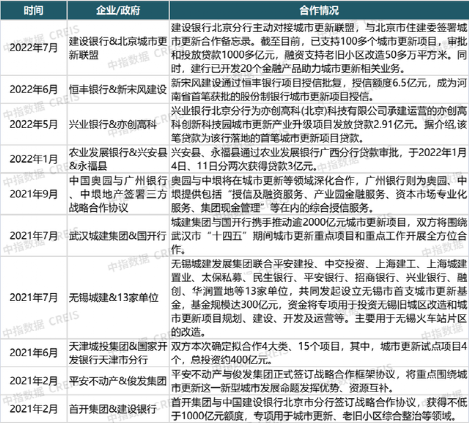 | 时间 | 企业/政府 | 合作情况 |
|---|---|---|
| 2022年7月 | 建设银行&北京城市更新联盟 | 建设银行北京分行主动对接城市更新联盟，与北京市住建委签署城市更新合作备忘录。截至目前，已支持100多个城市更新项目，审批和投放贷款1000多亿元，融资支持老旧小区改造50多万平方米。同时，建行已开发20个金融产品助力城市更新相关业务。 |
| 2022年6月 | 恒丰银行&新宋风建设 | 新宋风建设通过恒丰银行项目授信批复，授信额度6.5亿元，成为河南省首笔获批的股份制银行城市更新项目授信。 |
| 2022年5月 | 兴业银行&亦创高科 | 兴业银行北京分行为亦创高科(北京)科技有限公司承建运营的亦创高科创新科技园城市更新产业升级项目发放贷款2.91亿元。据介绍,该笔贷款为该行落地的首笔城市更新项目贷款。 |
| 2022年1月 | 农业发展银行&兴安县&永福县 | 兴安县、永福县通过农业发展银行广西分行贷款审批，于2022年1月4日、11日分两次获得贷款3亿元。 |
| 2021年9月 | 中国奥园与广州银行、中垠地产签署三方战略合作协议 | 奥园与中垠将在城市更新等领域深化合作，广州银行则为奥园、中垠提供包括“授信及融资服务、产业园金融服务、资本市场专业化服务、集团现金管理”等在内的综合授信服务。 |
| 2021年7月 | 武汉城建集团&国开行 | 城建集团与国开行携手推动逾2000亿元城市更新项目，双方将围绕武汉市“十四五”期间城市更新重点项目和重点工作开展全方位合作。 |
| 2021年7月 | 无锡城建&13家单位 | 无锡城建发展集团联合平安建投、中交投资、上海建工、上海城建置业、太保私募、民生银行、平安银行、招商银行、兴业银行、融创、华润置地等13家单位，共同发起设立无锡市首支城市更新基金，基金规模达300亿元，资金将专项用于投资无锡旧城区改造和城市更新项目规划、建设、开发及运营等。主要用于无锡火车站片区的改造。 |
| 2021年6月 | 天津城投集团&国家开发银行天津市分行 | 双方本次确定拟合作4大类、15个项目，其中，城市更新试点项目4个，总投资约400亿元。 |
| 2021年2月 | 平安不动产&俊发集团 | 平安不动产与俊发集团正式签订战略合作框架协议，将重点围绕城市更新这一新型城市发展命题发挥优势、资源互补。 |
| 2021年2月 | 首开集团&建设银行 | 首开集团与中国建设银行北京市分行签订战略合作协议，获得不低于1000亿元额度，专项用于城市更新、老旧小区综合整治等领域。 |

中指数据 CREIS